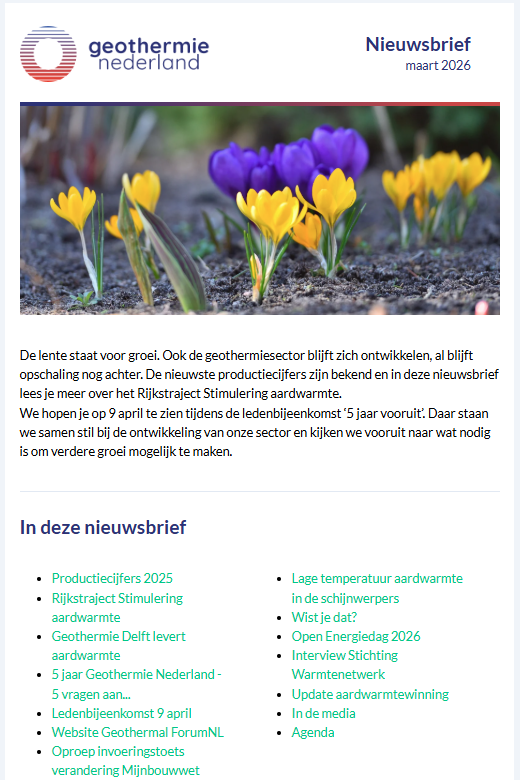 geothermie nederland

Nieuwsbrief
maart 2026

De lente staat voor groei. Ook de geothermiesector blijft zich ontwikkelen, al blijft opschaling nog achter. De nieuwste productiecijfers zijn bekend en in deze nieuwsbrief lees je meer over het Rijkstraject Stimulering aardwarmte.
We hopen je op 9 april te zien tijdens de ledenbijeenkomst '5 jaar vooruit'. Daar staan we samen stil bij de ontwikkeling van onze sector en kijken we vooruit naar wat nodig is om verdere groei mogelijk te maken.

In deze nieuwsbrief

• Productiecijfers 2025
• Rijkstraject Stimulering aardwarmte
• Geothermie Delft levert aardwarmte
• 5 jaar Geothermie Nederland - 5 vragen aan...
• Ledenbijeenkomst 9 april
• Website Geothermal ForumNL
• Oproep invoeringstoets verandering Mijnbouwwet

• Lage temperatuur aardwarmte in de schijnwerpers
• Wist je dat?
• Open Energiedag 2026
• Interview Stichting Warmtenetwerk
• Update aardwarmtewinning
• In de media
• Agenda